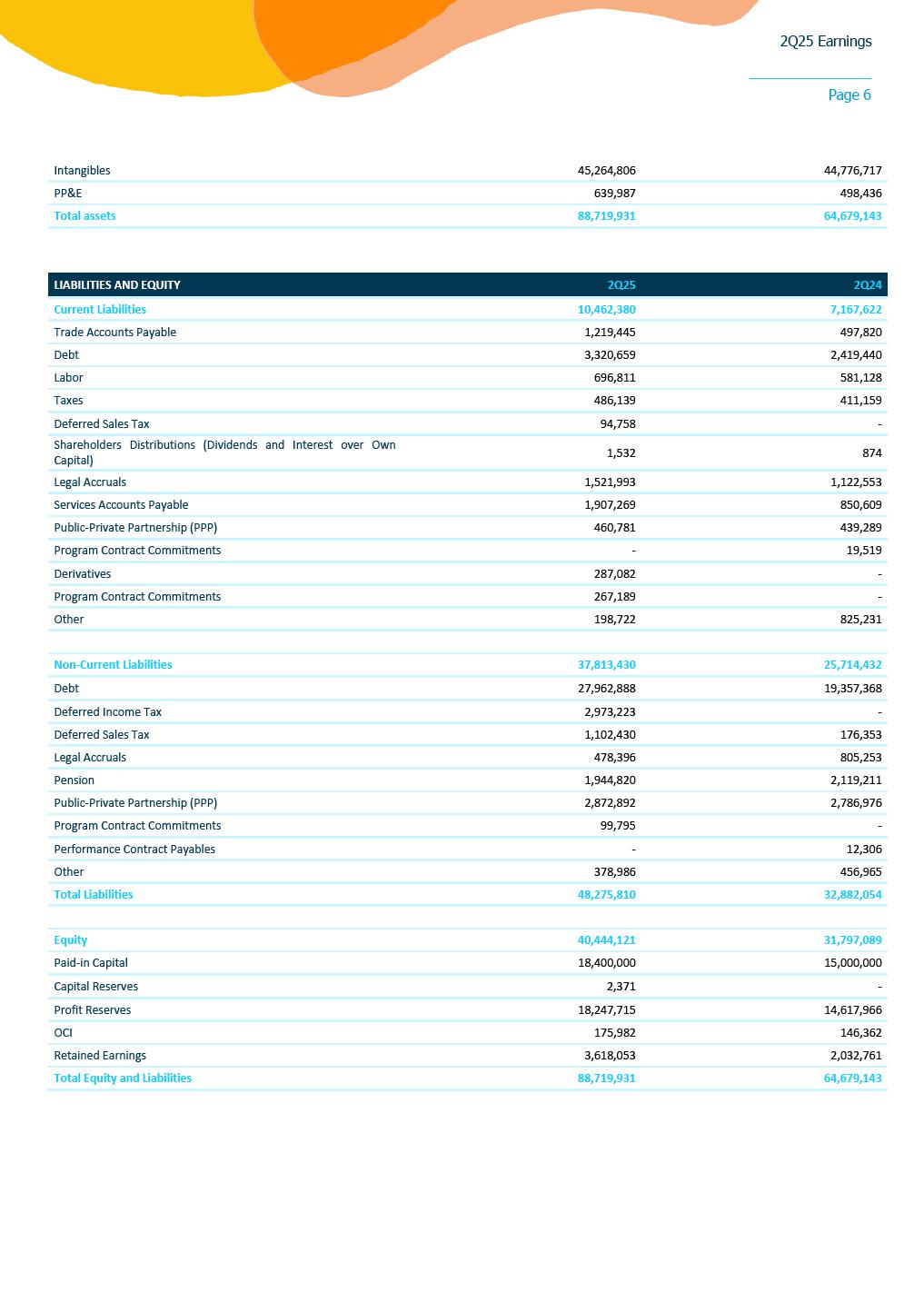 2Q25 Earnings

Page 6

| | | |
|---|---|---|
| Intangibles | 45,264,806 | 44,776,717 |
| PP&E | 639,987 | 498,436 |
| Total assets | 88,719,931 | 64,679,143 |

| LIABILITIES AND EQUITY | 2Q25 | 2Q24 |
|---|---|---|
| Current Liabilities | 10,462,380 | 7,167,622 |
| Trade Accounts Payable | 1,219,445 | 497,820 |
| Debt | 3,320,659 | 2,419,440 |
| Labor | 696,811 | 581,128 |
| Taxes | 486,139 | 411,159 |
| Deferred Sales Tax | 94,758 | - |
| Shareholders Distributions (Dividends and Interest over Own Capital) | 1,532 | 874 |
| Legal Accruals | 1,521,993 | 1,122,553 |
| Services Accounts Payable | 1,907,269 | 850,609 |
| Public-Private Partnership (PPP) | 460,781 | 439,289 |
| Program Contract Commitments | - | 19,519 |
| Derivatives | 287,082 | - |
| Program Contract Commitments | 267,189 | - |
| Other | 198,722 | 825,231 |
| | | |
| Non-Current Liabilities | 37,813,430 | 25,714,432 |
| Debt | 27,962,888 | 19,357,368 |
| Deferred Income Tax | 2,973,223 | - |
| Deferred Sales Tax | 1,102,430 | 176,353 |
| Legal Accruals | 478,396 | 805,253 |
| Pension | 1,944,820 | 2,119,211 |
| Public-Private Partnership (PPP) | 2,872,892 | 2,786,976 |
| Program Contract Commitments | 99,795 | - |
| Performance Contract Payables | - | 12,306 |
| Other | 378,986 | 456,965 |
| Total Liabilities | 48,275,810 | 32,882,054 |
| | | |
| Equity | 40,444,121 | 31,797,089 |
| Paid-in Capital | 18,400,000 | 15,000,000 |
| Capital Reserves | 2,371 | - |
| Profit Reserves | 18,247,715 | 14,617,966 |
| OCI | 175,982 | 146,362 |
| Retained Earnings | 3,618,053 | 2,032,761 |
| Total Equity and Liabilities | 88,719,931 | 64,679,143 |